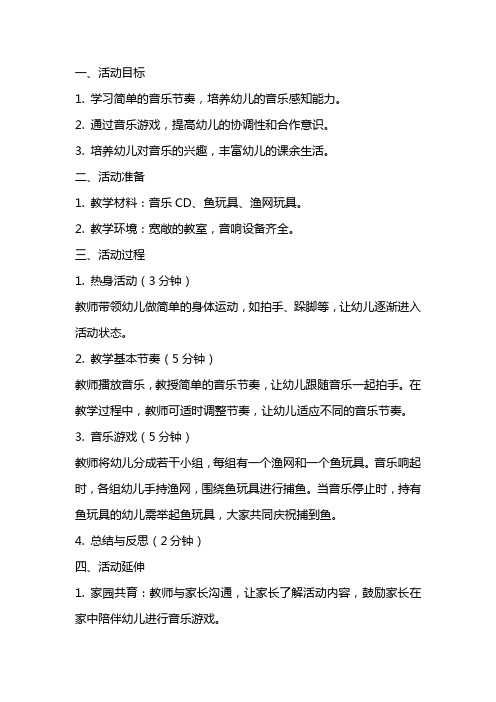 一、活动目标

1. 学习简单的音乐节奏，培养幼儿的音乐感知能力。

2. 通过音乐游戏，提高幼儿的协调性和合作意识。

3. 培养幼儿对音乐的兴趣，丰富幼儿的课余生活。

二、活动准备

1. 教学材料：音乐 CD、鱼玩具、渔网玩具。

2. 教学环境：宽敞的教室，音响设备齐全。

三、活动过程

1. 热身活动（3 分钟）

教师带领幼儿做简单的身体运动，如拍手、跺脚等，让幼儿逐渐进入活动状态。

2. 教学基本节奏（5 分钟）

教师播放音乐，教授简单的音乐节奏，让幼儿跟随音乐一起拍手。在教学过程中，教师可适时调整节奏，让幼儿适应不同的音乐节奏。

3. 音乐游戏（5 分钟）

教师将幼儿分成若干小组，每组有一个渔网和一个鱼玩具。音乐响起时，各组幼儿手持渔网，围绕鱼玩具进行捕鱼。当音乐停止时，持有鱼玩具的幼儿需举起鱼玩具，大家共同庆祝捕到鱼。

4. 总结与反思（2 分钟）

四、活动延伸

1. 家园共育：教师与家长沟通，让家长了解活动内容，鼓励家长在家中陪伴幼儿进行音乐游戏。